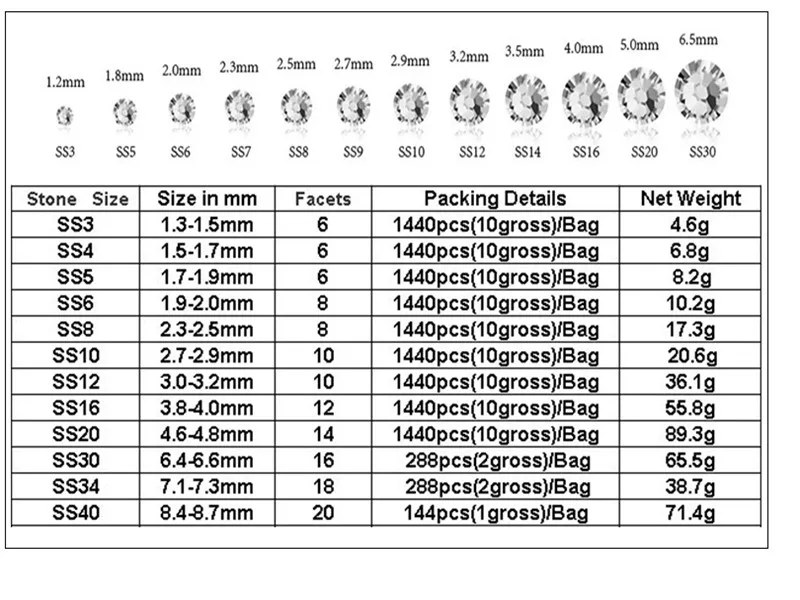 1.2mm 1.8mm 2.0mm 2.3mm 2.5mm 2.7mm 2.9mm 3.2mm 3.5mm 4.0mm 5.0mm 6.5mm

SS3 SS5 SS6 SS7 SS8 SS9 SS10 SS12 SS14 SS16 SS20 SS30

| Stone Size | Size in mm | Facets | Packing Details | Net Weight |
|---|---|---|---|---|
| SS3 | 1.3-1.5mm | 6 | 1440pcs(10gross)/Bag | 4.6g |
| SS4 | 1.5-1.7mm | 6 | 1440pcs(10gross)/Bag | 6.8g |
| SS5 | 1.7-1.9mm | 6 | 1440pcs(10gross)/Bag | 8.2g |
| SS6 | 1.9-2.0mm | 8 | 1440pcs(10gross)/Bag | 10.2g |
| SS8 | 2.3-2.5mm | 8 | 1440pcs(10gross)/Bag | 17.3g |
| SS10 | 2.7-2.9mm | 10 | 1440pcs(10gross)/Bag | 20.6g |
| SS12 | 3.0-3.2mm | 10 | 1440pcs(10gross)/Bag | 36.1g |
| SS16 | 3.8-4.0mm | 12 | 1440pcs(10gross)/Bag | 55.8g |
| SS20 | 4.6-4.8mm | 14 | 1440pcs(10gross)/Bag | 89.3g |
| SS30 | 6.4-6.6mm | 16 | 288pcs(2gross)/Bag | 65.5g |
| SS34 | 7.1-7.3mm | 18 | 288pcs(2gross)/Bag | 38.7g |
| SS40 | 8.4-8.7mm | 20 | 144pcs(1gross)/Bag | 71.4g |